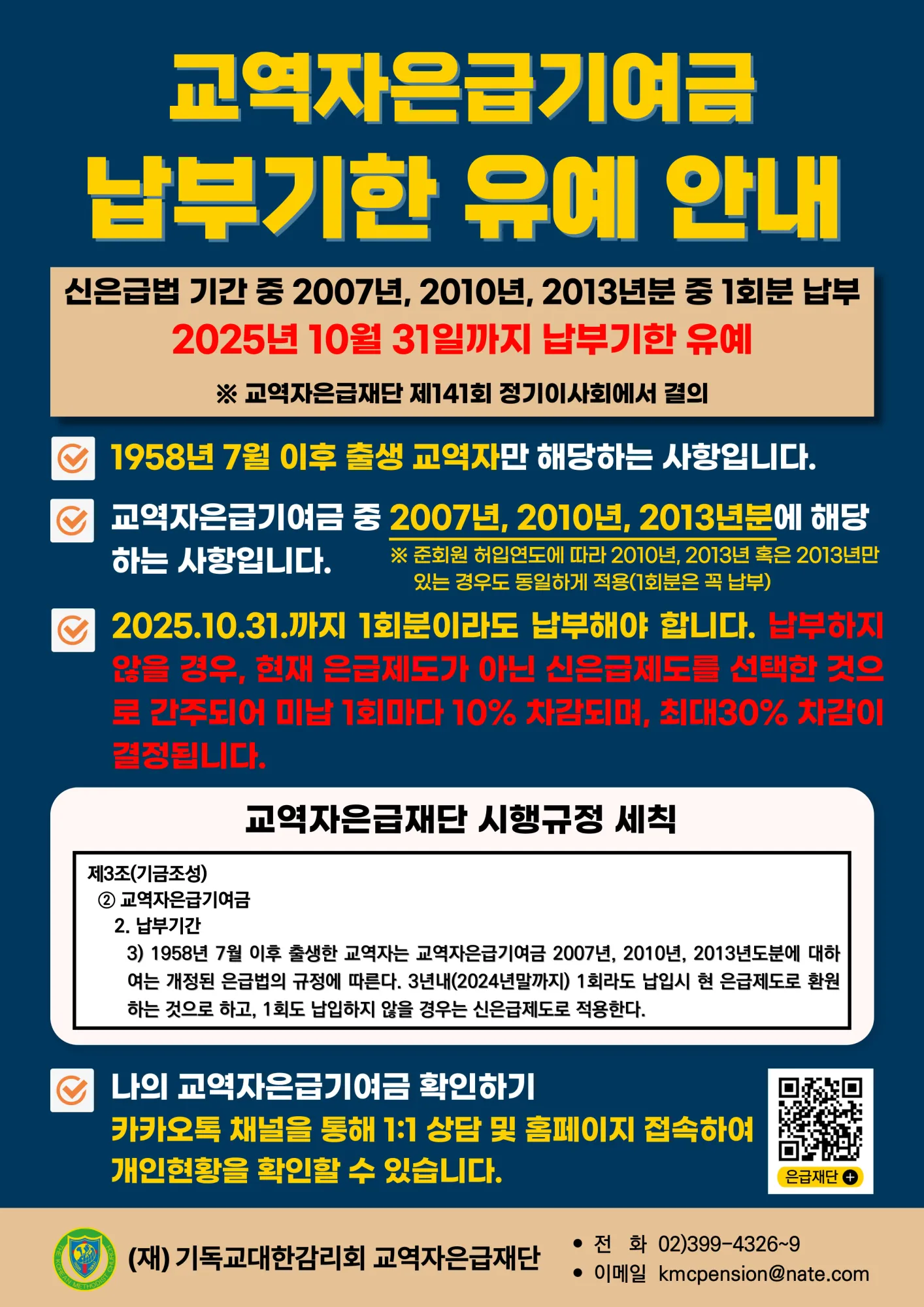 교역자은급기여금
납부기한 유예 안내

신은급법 기간 중 2007년, 2010년, 2013년분 중 1회분 납부
2025년 10월 31일까지 납부기한 유예
※ 교역자은급재단 제141회 정기이사회에서 결의

1958년 7월 이후 출생 교역자만 해당하는 사항입니다.

교역자은급기여금 중 2007년, 2010년, 2013년분에 해당하는 사항입니다.
※ 준회원 허입연도에 따라 2010년, 2013년 혹은 2013년만 있는 경우도 동일하게 적용(1회분은 꼭 납부)

2025.10.31.까지 1회분이라도 납부해야 합니다. 납부하지 않을 경우, 현재 은급제도가 아닌 신은급제도를 선택한 것으로 간주되어 미납 1회마다 10% 차감되며, 최대30% 차감이 결정됩니다.

교역자은급재단 시행규정 세칙

제3조(기금조성)
② 교역자은급기여금
2. 납부기간
3) 1958년 7월 이후 출생한 교역자는 교역자은급기여금 2007년, 2010년, 2013년도분에 대하여는 개정된 은급법의 규정에 따른다. 3년내(2024년말까지) 1회라도 납입시 현 은급제도로 환원하는 것으로 하고, 1회도 납입하지 않을 경우는 신은급제도로 적용한다.

나의 교역자은급기여금 확인하기
카카오톡 채널을 통해 1:1 상담 및 홈페이지 접속하여 개인현황을 확인할 수 있습니다.

은급재단

(재) 기독교대한감리회 교역자은급재단
• 전 화 02)399-4326~9
• 이메일 kmcpension@nate.com